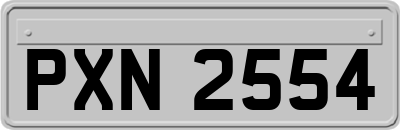 PXN 2554